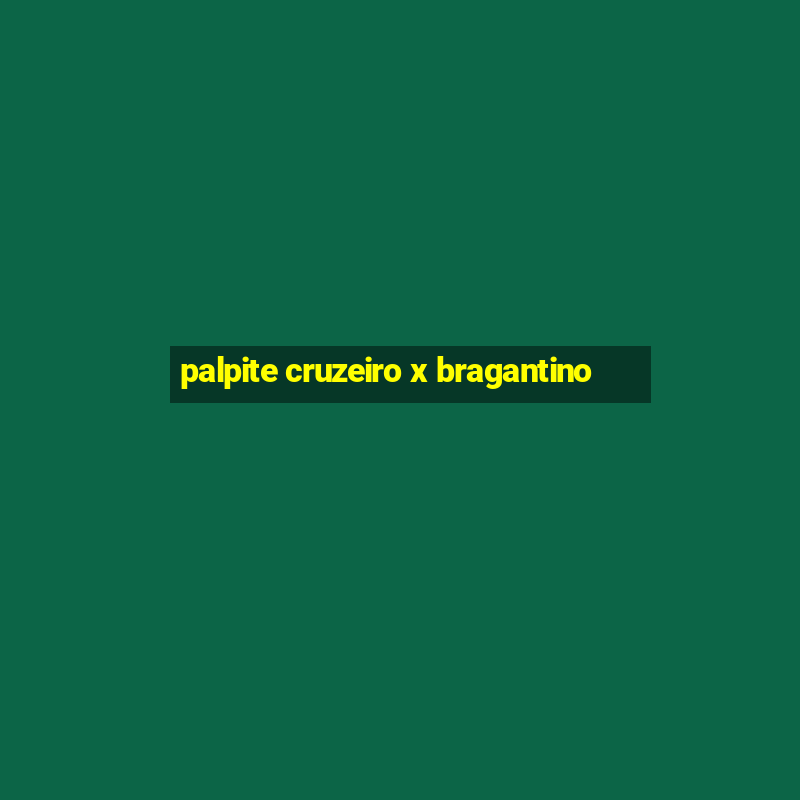 palpite cruzeiro x bragantino